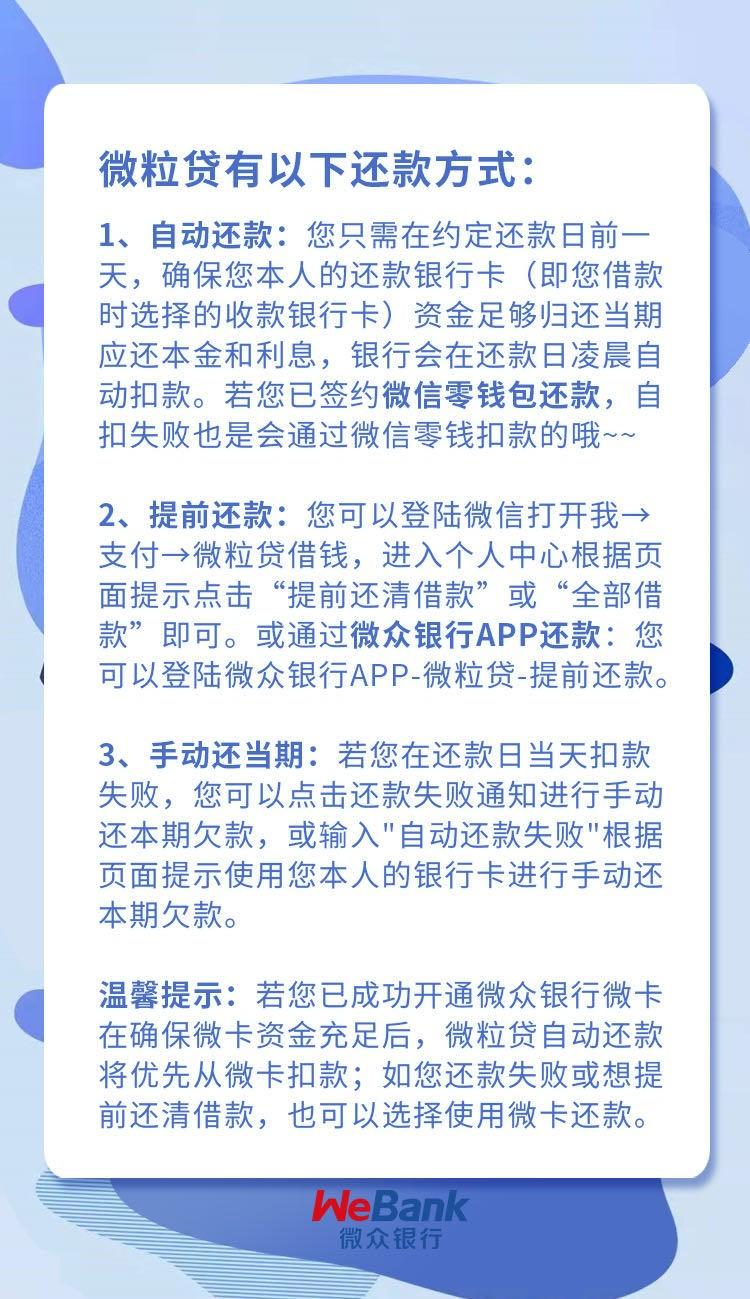 微粒贷有以下还款方式：

1、自动还款：您只需在约定还款日前一天，确保您本人的还款银行卡（即您借款时选择的收款银行卡）资金足够归还当期应还本金和利息，银行会在还款日凌晨自动扣款。若您已签约微信零钱包还款，自扣失败也是会通过微信零钱扣款的哦~~

2、提前还款：您可以登陆微信打开我→支付→微粒贷借钱，进入个人中心根据页面提示点击“提前还清借款”或“全部借款”即可。或通过微众银行APP还款：您可以登陆微众银行APP-微粒贷-提前还款。

3、手动还当期：若您在还款日当天扣款失败，您可以点击还款失败通知进行手动还本期欠款，或输入"自动还款失败"根据页面提示使用您本人的银行卡进行手动还本期欠款。

温馨提示：若您已成功开通微众银行微卡在确保微卡资金充足后，微粒贷自动还款将优先从微卡扣款；如您还款失败或想提前还清借款，也可以选择使用微卡还款。

WeBank
微众银行